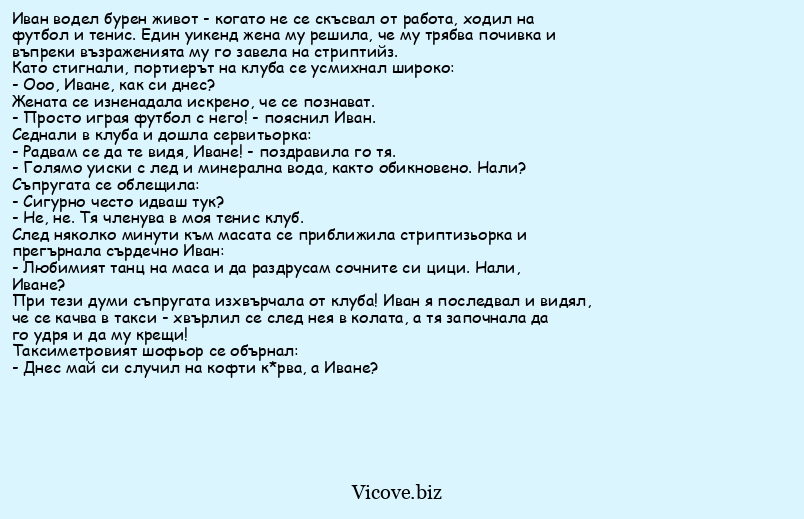 Иван водел бурен живот - когато не се скъсвал от работа, ходил на футбол и тенис. Един уикенд жена му решила, че му трябва почивка и въпреки възраженията му го завела на стриптийз.
Като стигнали, портиерът на клуба се усмихнал широко:
- Ооо, Иване, как си днес?
Жената се изненадала искрено, че се познават.
- Просто играя футбол с него! - пояснил Иван.
Седнали в клуба и дошла сервитьорка:
- Радвам се да те видя, Иване! - поздравила го тя.
- Голямо уиски с лед и минерална вода, както обикновено. Нали?
Съпругата се облещила:
- Сигурно често идваш тук?
- Не, не. Тя членува в моя тенис клуб.
След няколко минути към масата се приближила стриптизьорка и прегърнала сърдечно Иван:
- Любимият танц на маса и да раздрусам сочните си цици. Нали, Иване?
При тези думи съпругата изхвърчала от клуба! Иван я последвал и видял, че се качва в такси - хвърлил се след нея в колата, а тя започнала да го удря и да му крещи!
Таксиметровият шофьор се обърнал:
- Днес май си случил на кофти к*рва, а Иване?

Vicove.biz